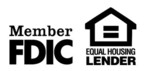 Member
FDIC

EQUAL HOUSING
LENDER